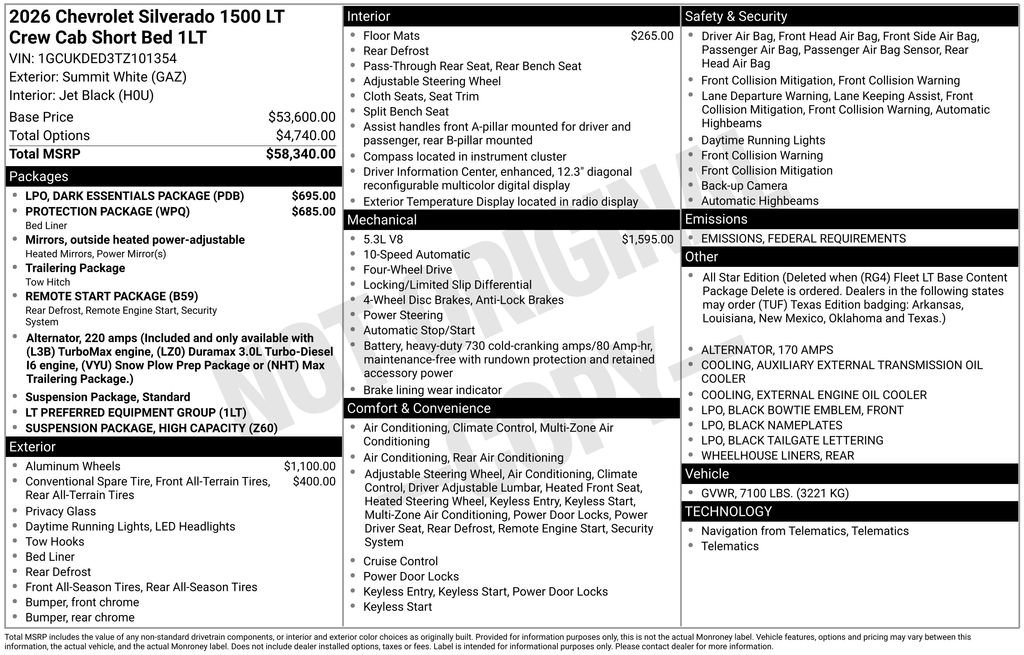 2026 Chevrolet Silverado 1500 LT Crew Cab Short Bed 1LT
VIN: 1GCUKDED3TZ101354
Exterior: Summit White (GAZ)
Interior: Jet Black (H0U)

| Base Price | $53,600.00 |
|---|---|
| Total Options | $4,740.00 |
| Total MSRP | $58,340.00 |

Packages
- LPO, DARK ESSENTIALS PACKAGE (PDB) $695.00
- PROTECTION PACKAGE (WPQ) $685.00
Bed Liner
- Mirrors, outside heated power-adjustable
Heated Mirrors, Power Mirror(s)
- Trailering Package
Tow Hitch
- REMOTE START PACKAGE (B59)
Rear Defrost, Remote Engine Start, Security System
- Alternator, 220 amps (Included and only available with (L3B) TurboMax engine, (LZ0) Duramax 3.0L Turbo-Diesel I6 engine, (VYU) Snow Plow Prep Package or (NHT) Max Trailering Package.)
- Suspension Package, Standard
- LT PREFERRED EQUIPMENT GROUP (1LT)
- SUSPENSION PACKAGE, HIGH CAPACITY (Z60)

Exterior
- Aluminum Wheels $1,100.00
- Conventional Spare Tire, Front All-Terrain Tires, Rear All-Terrain Tires $400.00
- Privacy Glass
- Daytime Running Lights, LED Headlights
- Tow Hooks
- Bed Liner
- Rear Defrost
- Front All-Season Tires, Rear All-Season Tires
- Bumper, front chrome
- Bumper, rear chrome

Interior
- Floor Mats $265.00
- Rear Defrost
- Pass-Through Rear Seat, Rear Bench Seat
- Adjustable Steering Wheel
- Cloth Seats, Seat Trim
- Split Bench Seat
- Assist handles front A-pillar mounted for driver and passenger, rear B-pillar mounted
- Compass located in instrument cluster
- Driver Information Center, enhanced, 12.3" diagonal reconfigurable multicolor digital display
- Exterior Temperature Display located in radio display

Mechanical
- 5.3L V8 $1,595.00
- 10-Speed Automatic
- Four-Wheel Drive
- Locking/Limited Slip Differential
- 4-Wheel Disc Brakes, Anti-Lock Brakes
- Power Steering
- Automatic Stop/Start
- Battery, heavy-duty 730 cold-cranking amps/80 Amp-hr, maintenance-free with rundown protection and retained accessory power
- Brake lining wear indicator

Comfort & Convenience
- Air Conditioning, Climate Control, Multi-Zone Air Conditioning
- Air Conditioning, Rear Air Conditioning
- Adjustable Steering Wheel, Air Conditioning, Climate Control, Driver Adjustable Lumbar, Heated Front Seat, Heated Steering Wheel, Keyless Entry, Keyless Start, Multi-Zone Air Conditioning, Power Door Locks, Power Driver Seat, Rear Defrost, Remote Engine Start, Security System
- Cruise Control
- Power Door Locks
- Keyless Entry, Keyless Start, Power Door Locks
- Keyless Start

Safety & Security
- Driver Air Bag, Front Head Air Bag, Front Side Air Bag, Passenger Air Bag, Passenger Air Bag Sensor, Rear Head Air Bag
- Front Collision Mitigation, Front Collision Warning
- Lane Departure Warning, Lane Keeping Assist, Front Collision Mitigation, Front Collision Warning, Automatic Highbeams
- Daytime Running Lights
- Front Collision Warning
- Front Collision Mitigation
- Back-up Camera
- Automatic Highbeams

Emissions
- EMISSIONS, FEDERAL REQUIREMENTS

Other
- All Star Edition (Deleted when (RG4) Fleet LT Base Content Package Delete is ordered. Dealers in the following states may order (TUF) Texas Edition badging: Arkansas, Louisiana, New Mexico, Oklahoma and Texas.)
- ALTERNATOR, 170 AMPS
- COOLING, AUXILIARY EXTERNAL TRANSMISSION OIL COOLER
- COOLING, EXTERNAL ENGINE OIL COOLER
- LPO, BLACK BOWTIE EMBLEM, FRONT
- LPO, BLACK NAMEPLATES
- LPO, BLACK TAILGATE LETTERING
- WHEELHOUSE LINERS, REAR

Vehicle
- GVWR, 7100 LBS. (3221 KG)

TECHNOLOGY
- Navigation from Telematics, Telematics
- Telematics

NOT ORIGINAL COPY

Total MSRP includes the value of any non-standard drivetrain components, or interior and exterior color choices as originally built. Provided for information purposes only, this is not the actual Monroney label. Vehicle features, options and pricing may vary between this information, the actual vehicle, and the actual Monroney label. Does not include dealer installed options, taxes or fees. Label is intended for informational purposes only. Please contact dealer for more information.